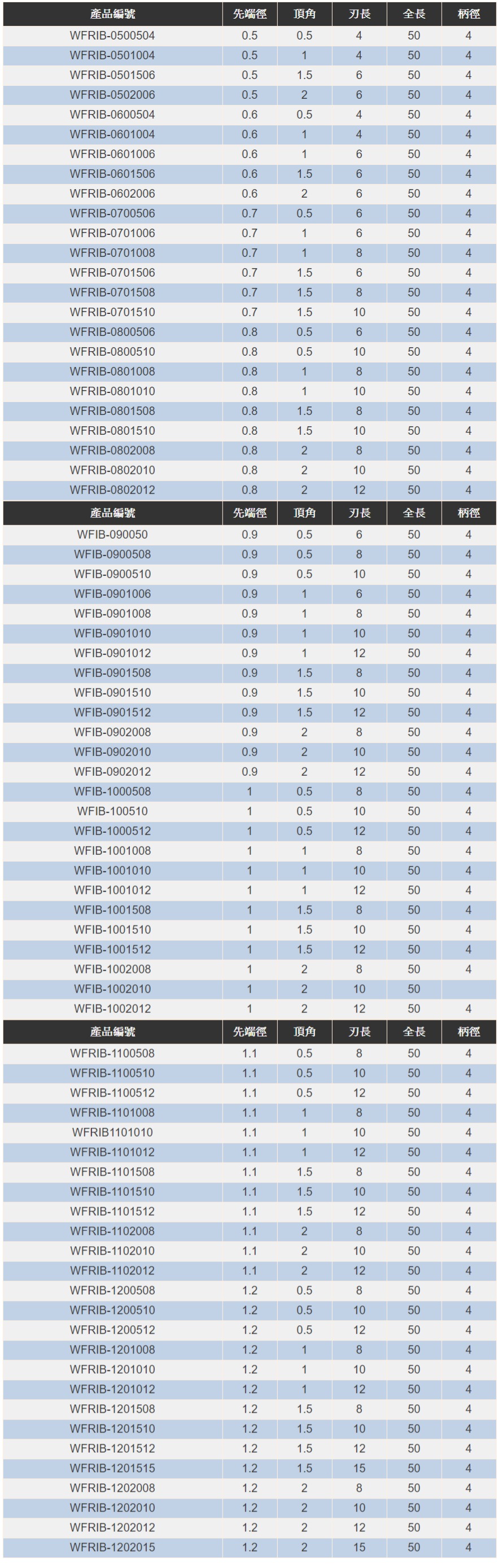 | 產品編號 | 先端徑 | 頂角 | 刃長 | 全長 | 柄徑 |
|---|---|---|---|---|---|
| WFRIB-0500504 | 0.5 | 0.5 | 4 | 50 | 4 |
| WFRIB-0501004 | 0.5 | 1 | 4 | 50 | 4 |
| WFRIB-0501506 | 0.5 | 1.5 | 6 | 50 | 4 |
| WFRIB-0502006 | 0.5 | 2 | 6 | 50 | 4 |
| WFRIB-0600504 | 0.6 | 0.5 | 4 | 50 | 4 |
| WFRIB-0601004 | 0.6 | 1 | 4 | 50 | 4 |
| WFRIB-0601006 | 0.6 | 1 | 6 | 50 | 4 |
| WFRIB-0601506 | 0.6 | 1.5 | 6 | 50 | 4 |
| WFRIB-0602006 | 0.6 | 2 | 6 | 50 | 4 |
| WFRIB-0700506 | 0.7 | 0.5 | 6 | 50 | 4 |
| WFRIB-0701006 | 0.7 | 1 | 6 | 50 | 4 |
| WFRIB-0701008 | 0.7 | 1 | 8 | 50 | 4 |
| WFRIB-0701506 | 0.7 | 1.5 | 6 | 50 | 4 |
| WFRIB-0701508 | 0.7 | 1.5 | 8 | 50 | 4 |
| WFRIB-0701510 | 0.7 | 1.5 | 10 | 50 | 4 |
| WFRIB-0800506 | 0.8 | 0.5 | 6 | 50 | 4 |
| WFRIB-0800510 | 0.8 | 0.5 | 10 | 50 | 4 |
| WFRIB-0801008 | 0.8 | 1 | 8 | 50 | 4 |
| WFRIB-0801010 | 0.8 | 1 | 10 | 50 | 4 |
| WFRIB-0801508 | 0.8 | 1.5 | 8 | 50 | 4 |
| WFRIB-0801510 | 0.8 | 1.5 | 10 | 50 | 4 |
| WFRIB-0802008 | 0.8 | 2 | 8 | 50 | 4 |
| WFRIB-0802010 | 0.8 | 2 | 10 | 50 | 4 |
| WFRIB-0802012 | 0.8 | 2 | 12 | 50 | 4 |

| 產品編號 | 先端徑 | 頂角 | 刃長 | 全長 | 柄徑 |
|---|---|---|---|---|---|
| WFIB-090050 | 0.9 | 0.5 | 6 | 50 | 4 |
| WFIB-0900508 | 0.9 | 0.5 | 8 | 50 | 4 |
| WFIB-0900510 | 0.9 | 0.5 | 10 | 50 | 4 |
| WFIB-0901006 | 0.9 | 1 | 6 | 50 | 4 |
| WFIB-0901008 | 0.9 | 1 | 8 | 50 | 4 |
| WFIB-0901010 | 0.9 | 1 | 10 | 50 | 4 |
| WFIB-0901012 | 0.9 | 1 | 12 | 50 | 4 |
| WFIB-0901508 | 0.9 | 1.5 | 8 | 50 | 4 |
| WFIB-0901510 | 0.9 | 1.5 | 10 | 50 | 4 |
| WFIB-0901512 | 0.9 | 1.5 | 12 | 50 | 4 |
| WFIB-0902008 | 0.9 | 2 | 8 | 50 | 4 |
| WFIB-0902010 | 0.9 | 2 | 10 | 50 | 4 |
| WFIB-0902012 | 0.9 | 2 | 12 | 50 | 4 |
| WFIB-1000508 | 1 | 0.5 | 8 | 50 | 4 |
| WFIB-100510 | 1 | 0.5 | 10 | 50 | 4 |
| WFIB-1000512 | 1 | 0.5 | 12 | 50 | 4 |
| WFIB-1001008 | 1 | 1 | 8 | 50 | 4 |
| WFIB-1001010 | 1 | 1 | 10 | 50 | 4 |
| WFIB-1001012 | 1 | 1 | 12 | 50 | 4 |
| WFIB-1001508 | 1 | 1.5 | 8 | 50 | 4 |
| WFIB-1001510 | 1 | 1.5 | 10 | 50 | 4 |
| WFIB-1001512 | 1 | 1.5 | 12 | 50 | 4 |
| WFIB-1002008 | 1 | 2 | 8 | 50 | 4 |
| WFIB-1002010 | 1 | 2 | 10 | 50 | |
| WFIB-1002012 | 1 | 2 | 12 | 50 | 4 |

| 產品編號 | 先端徑 | 頂角 | 刃長 | 全長 | 柄徑 |
|---|---|---|---|---|---|
| WFRIB-1100508 | 1.1 | 0.5 | 8 | 50 | 4 |
| WFRIB-1100510 | 1.1 | 0.5 | 10 | 50 | 4 |
| WFRIB-1100512 | 1.1 | 0.5 | 12 | 50 | 4 |
| WFRIB-1101008 | 1.1 | 1 | 8 | 50 | 4 |
| WFRIB1101010 | 1.1 | 1 | 10 | 50 | 4 |
| WFRIB-1101012 | 1.1 | 1 | 12 | 50 | 4 |
| WFRIB-1101508 | 1.1 | 1.5 | 8 | 50 | 4 |
| WFRIB-1101510 | 1.1 | 1.5 | 10 | 50 | 4 |
| WFRIB-1101512 | 1.1 | 1.5 | 12 | 50 | 4 |
| WFRIB-1102008 | 1.1 | 2 | 8 | 50 | 4 |
| WFRIB-1102010 | 1.1 | 2 | 10 | 50 | 4 |
| WFRIB-1102012 | 1.1 | 2 | 12 | 50 | 4 |
| WFRIB-1200508 | 1.2 | 0.5 | 8 | 50 | 4 |
| WFRIB-1200510 | 1.2 | 0.5 | 10 | 50 | 4 |
| WFRIB-1200512 | 1.2 | 0.5 | 12 | 50 | 4 |
| WFRIB-1201008 | 1.2 | 1 | 8 | 50 | 4 |
| WFRIB-1201010 | 1.2 | 1 | 10 | 50 | 4 |
| WFRIB-1201012 | 1.2 | 1 | 12 | 50 | 4 |
| WFRIB-1201508 | 1.2 | 1.5 | 8 | 50 | 4 |
| WFRIB-1201510 | 1.2 | 1.5 | 10 | 50 | 4 |
| WFRIB-1201512 | 1.2 | 1.5 | 12 | 50 | 4 |
| WFRIB-1201515 | 1.2 | 1.5 | 15 | 50 | 4 |
| WFRIB-1202008 | 1.2 | 2 | 8 | 50 | 4 |
| WFRIB-1202010 | 1.2 | 2 | 10 | 50 | 4 |
| WFRIB-1202012 | 1.2 | 2 | 12 | 50 | 4 |
| WFRIB-1202015 | 1.2 | 2 | 15 | 50 | 4 |